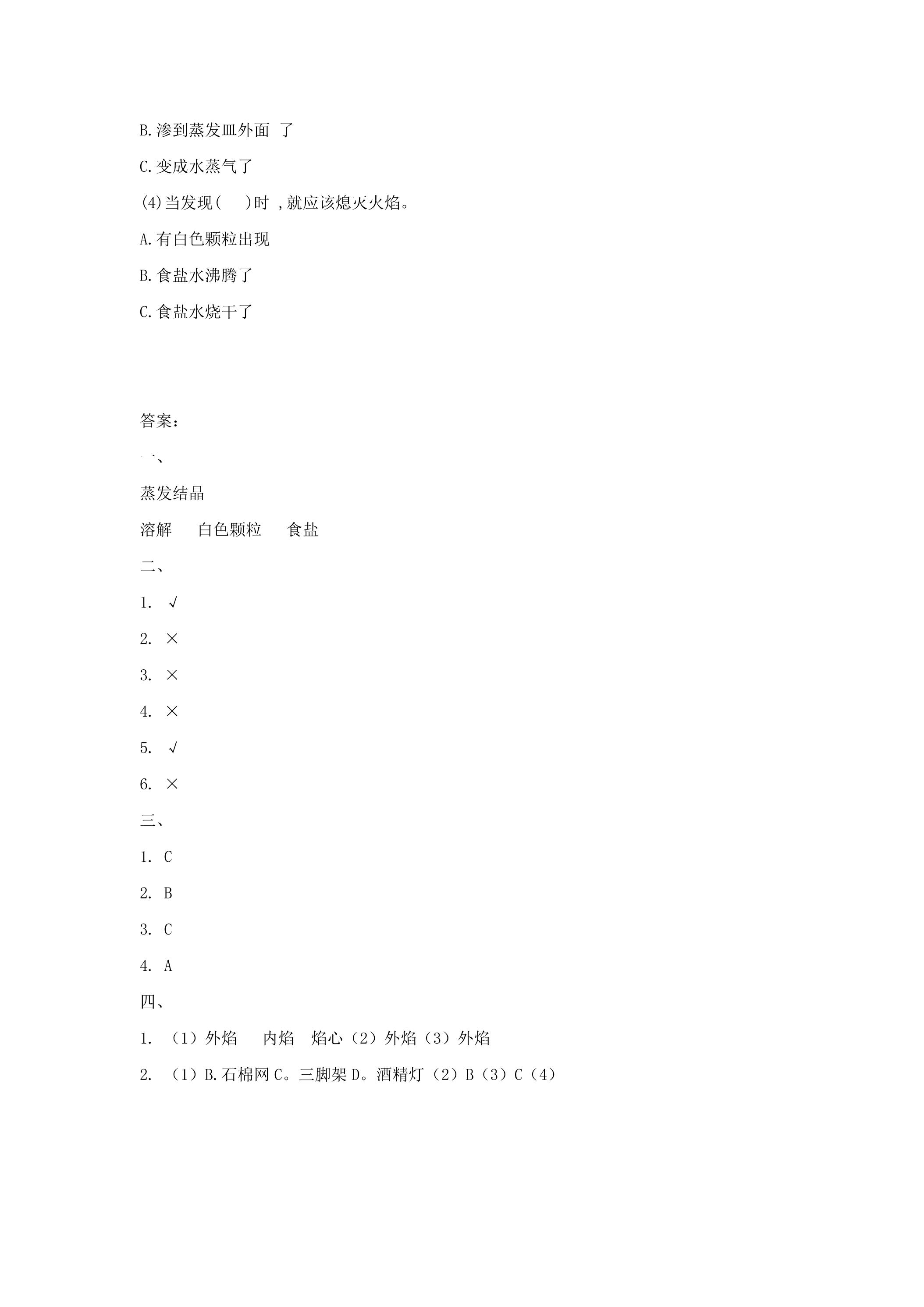 B.渗到蒸发皿外面 了

C.变成水蒸气了

(4)当发现(　)时，就应该熄灭火焰。

A.有白色颗粒出现

B.食盐水沸腾了

C.食盐水烧干了

答案：

一、

蒸发结晶

溶解 白色颗粒 食盐

二、

1. √

2. ×

3. ×

4. ×

5. √

6. ×

三、

1. C

2. B

3. C

4. A

四、

1. （1）外焰 内焰 焰心（2）外焰（3）外焰

2. （1）B.石棉网C。三脚架D。酒精灯（2）B（3）C（4）